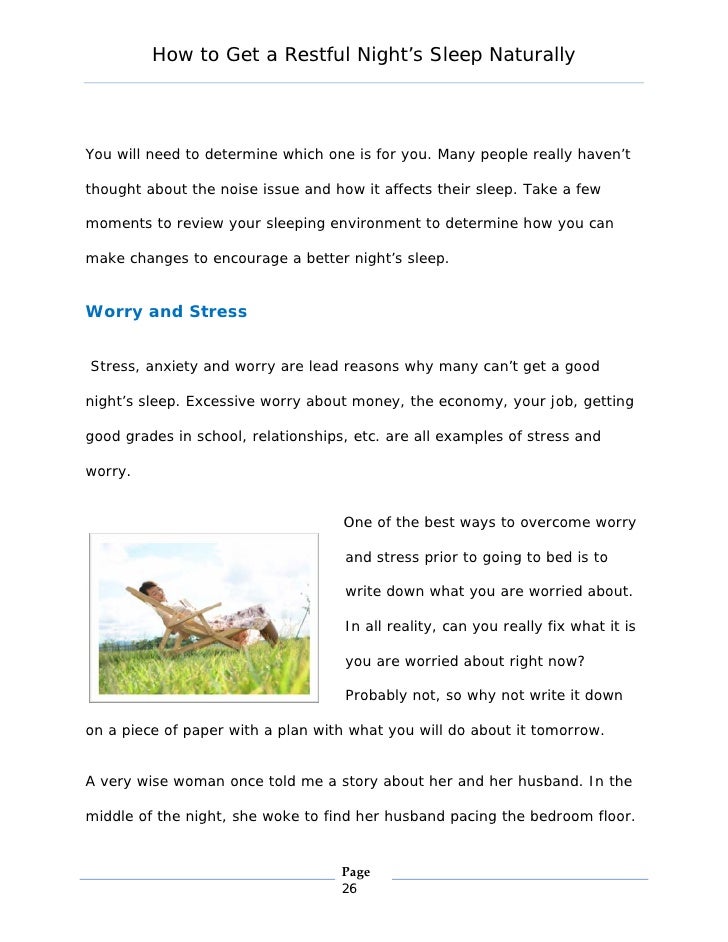 How to Get a Restful Night's Sleep Naturally

You will need to determine which one is for you. Many people really haven't thought about the noise issue and how it affects their sleep. Take a few moments to review your sleeping environment to determine how you can make changes to encourage a better night's sleep.

Worry and Stress

Stress, anxiety and worry are lead reasons why many can't get a good night's sleep. Excessive worry about money, the economy, your job, getting good grades in school, relationships, etc. are all examples of stress and worry.

One of the best ways to overcome worry and stress prior to going to bed is to write down what you are worried about. In all reality, can you really fix what it is you are worried about right now? Probably not, so why not write it down on a piece of paper with a plan with what you will do about it tomorrow.

A very wise woman once told me a story about her and her husband. In the middle of the night, she woke to find her husband pacing the bedroom floor.

Page
26